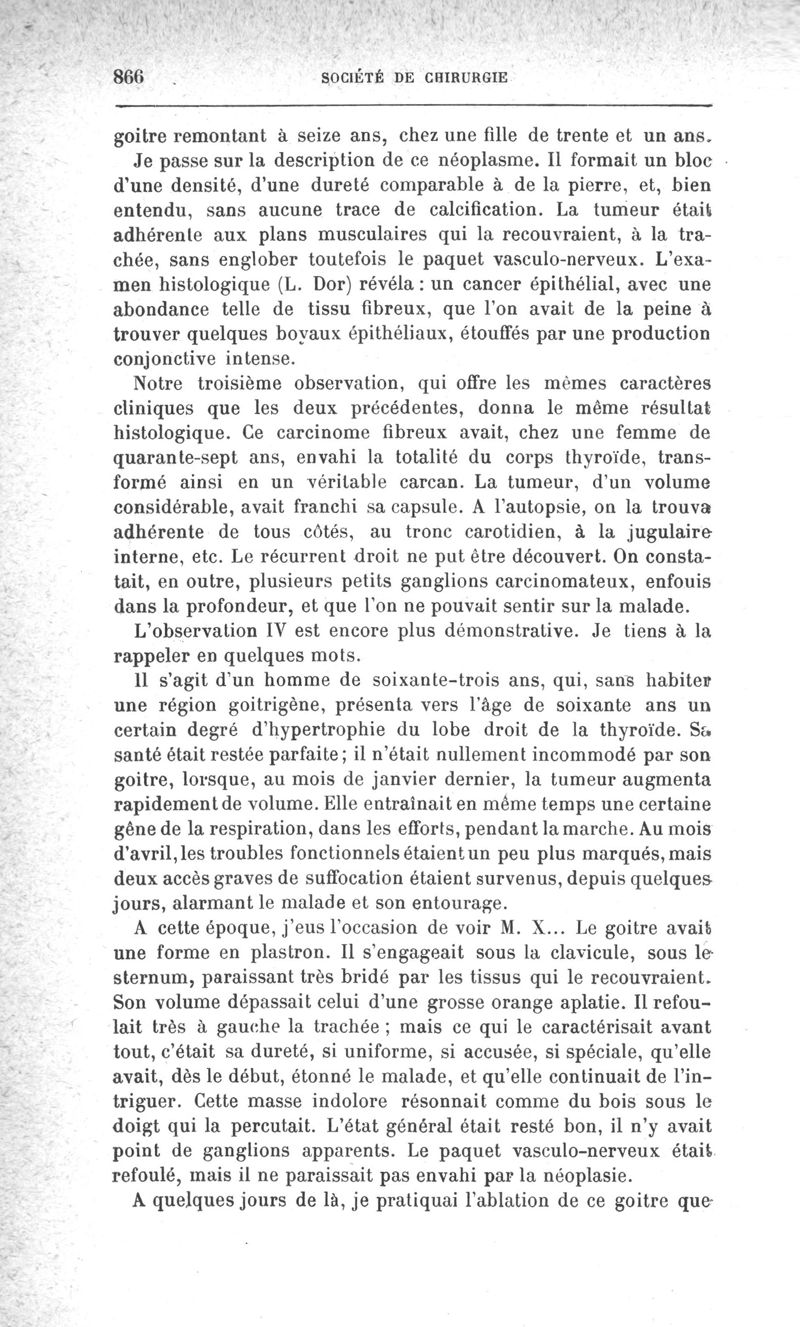 866 SOCIÉTÉ DE CHIRURGIE

goitre remontant à seize ans, chez une fille de trente et un ans.

Je passe sur la description de ce néoplasme. Il formait un bloc d'une densité, d'une dureté comparable à de la pierre, et, bien entendu, sans aucune trace de calcification. La tumeur était adhérente aux plans musculaires qui la recouvraient, à la trachée, sans englober toutefois le paquet vasculo-nerveux. L'examen histologique (L. Dor) révéla : un cancer épithélial, avec une abondance telle de tissu fibreux, que l'on avait de la peine à trouver quelques boyaux épithéliaux, étouffés par une production conjonctive intense.

Notre troisième observation, qui offre les mêmes caractères cliniques que les deux précédentes, donna le même résultat histologique. Ce carcinome fibreux avait, chez une femme de quarante-sept ans, envahi la totalité du corps thyroïde, transformé ainsi en un véritable carcan. La tumeur, d'un volume considérable, avait franchi sa capsule. A l'autopsie, on la trouva adhérente de tous côtés, au tronc carotidien, à la jugulaire interne, etc. Le récurrent droit ne put être découvert. On constatait, en outre, plusieurs petits ganglions carcinomateux, enfouis dans la profondeur, et que l'on ne pouvait sentir sur la malade.

L'observation IV est encore plus démonstrative. Je tiens à la rappeler en quelques mots.

Il s'agit d'un homme de soixante-trois ans, qui, sans habiter une région goitrigène, présenta vers l'âge de soixante ans un certain degré d'hypertrophie du lobe droit de la thyroïde. Sa santé était restée parfaite ; il n'était nullement incommodé par son goitre, lorsque, au mois de janvier dernier, la tumeur augmenta rapidement de volume. Elle entraînait en même temps une certaine gêne de la respiration, dans les efforts, pendant la marche. Au mois d'avril, les troubles fonctionnels étaient un peu plus marqués, mais deux accès graves de suffocation étaient survenus, depuis quelques jours, alarmant le malade et son entourage.

A cette époque, j'eus l'occasion de voir M. X... Le goitre avait une forme en plastron. Il s'engageait sous la clavicule, sous le sternum, paraissant très bridé par les tissus qui le recouvraient. Son volume dépassait celui d'une grosse orange aplatie. Il refoulait très à gauche la trachée ; mais ce qui le caractérisait avant tout, c'était sa dureté, si uniforme, si accusée, si spéciale, qu'elle avait, dès le début, étonné le malade, et qu'elle continuait de l'intriguer. Cette masse indolore résonnait comme du bois sous le doigt qui la percutait. L'état général était resté bon, il n'y avait point de ganglions apparents. Le paquet vasculo-nerveux était refoulé, mais il ne paraissait pas envahi par la néoplasie.

A quelques jours de là, je pratiquai l'ablation de ce goitre que